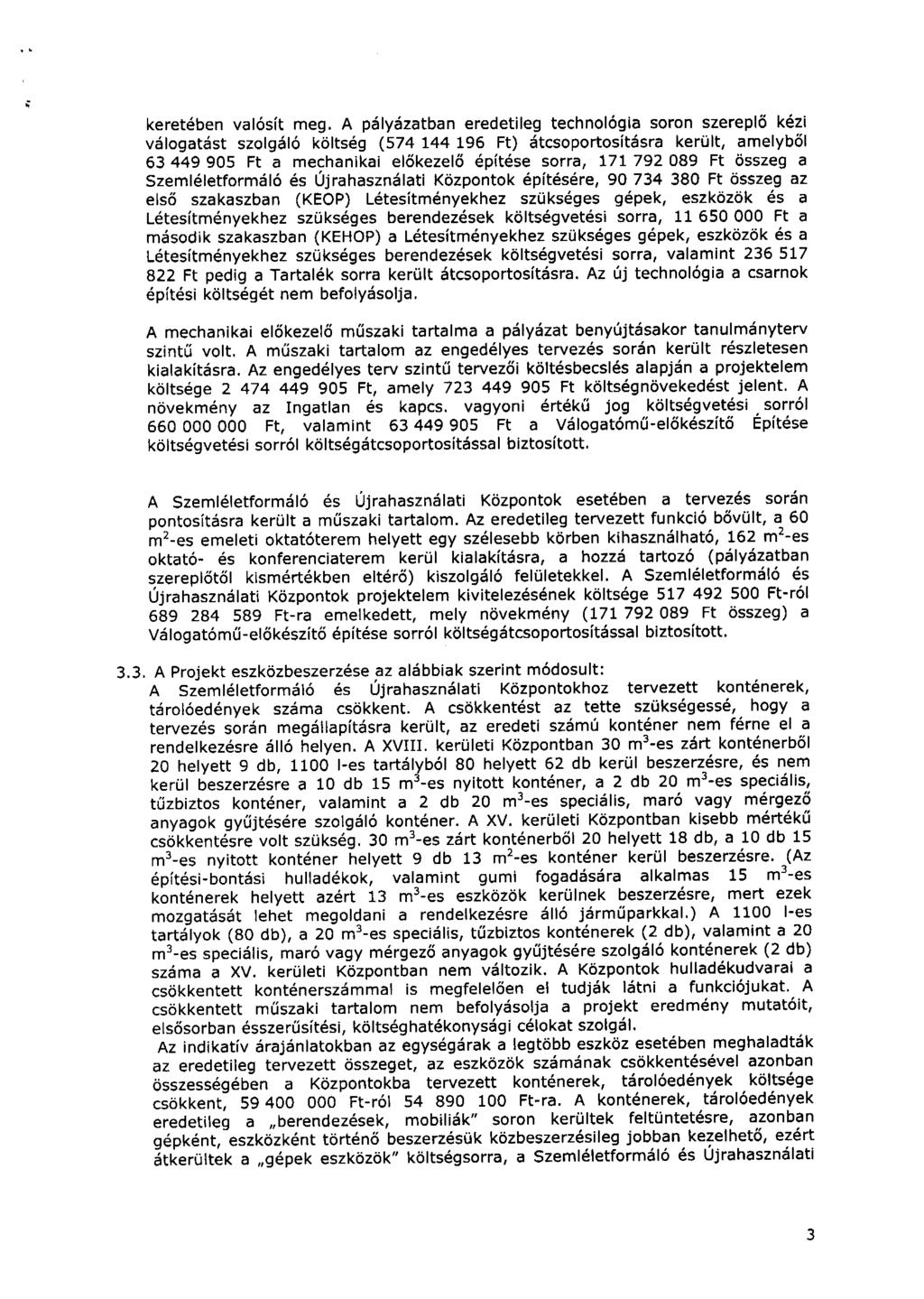 keretében valósít meg. A pályázatban eredetileg technológia soron szereplő kézi válogatást szolgáló költség (574 144 196 Ft) átcsoportosításra került, amelyből 63 449 905 Ft a mechanikai előkezelő építése sorra, 171 792 089 Ft összeg a Szemléletformáló és Újrahasználati Központok építésére, 90 734 380 Ft összeg az első szakaszban (KEOP) Létesítményekhez szükséges gépek, eszközök és a Létesítményekhez szükséges berendezések költségvetési sorra, 11 650 000 Ft a második szakaszban (KEHOP) a Létesítményekhez szükséges gépek, eszközök és a Létesítményekhez szükséges berendezések költségvetési sorra, valamint 236 517 822 Ft pedig a Tartalék sorra került átcsoportosításra. Az új technológia a csarnok építési költségét nem befolyásolja.

A mechanikai előkezelő műszaki tartalma a pályázat benyújtásakor tanulmányterv szintű volt. A műszaki tartalom az engedélyes tervezés során került részletesen kialakításra. Az engedélyes terv szintű tervezői költésbecslés alapján a projektelem költsége 2 474 449 905 Ft, amely 723 449 905 Ft költségnövekedést jelent. A növekmény az Ingatlan és kapcs. vagyoni értékű jog költségvetési sorról 660 000 000 Ft, valamint 63 449 905 Ft a Válogatómű-előkészítő Építése költségvetési sorról költségátcsoportosítással biztosított.

A Szemléletformáló és Újrahasználati Központok esetében a tervezés során pontosításra került a műszaki tartalom. Az eredetileg tervezett funkció bővült, a 60 $m^2$-es emeleti oktatóterem helyett egy szélesebb körben kihasználható, 162 $m^2$-es oktató- és konferenciaterem kerül kialakításra, a hozzá tartozó (pályázatban szereplőtől kismértékben eltérő) kiszolgáló felületekkel. A Szemléletformáló és Újrahasználati Központok projektelem kivitelezésének költsége 517 492 500 Ft-ról 689 284 589 Ft-ra emelkedett, mely növekmény (171 792 089 Ft összeg) a Válogatómű-előkészítő építése sorról költségátcsoportosítással biztosított.

3.3. A Projekt eszközbeszerzése az alábbiak szerint módosult:
A Szemléletformáló és Újrahasználati Központokhoz tervezett konténerek, tárolóedények száma csökkent. A csökkentést az tette szükségessé, hogy a tervezés során megállapításra került, az eredeti számú konténer nem férne el a rendelkezésre álló helyen. A XVIII. kerületi Központban 30 $m^3$-es zárt konténerből 20 helyett 9 db, 1100 l-es tartályból 80 helyett 62 db kerül beszerzésre, és nem kerül beszerzésre a 10 db 15 $m^3$-es nyitott konténer, a 2 db 20 $m^3$-es speciális, tűzbiztos konténer, valamint a 2 db 20 $m^3$-es speciális, maró vagy mérgező anyagok gyűjtésére szolgáló konténer. A XV. kerületi Központban kisebb mértékű csökkentésre volt szükség. 30 $m^3$-es zárt konténerből 20 helyett 18 db, a 10 db 15 $m^3$-es nyitott konténer helyett 9 db 13 $m^2$-es konténer kerül beszerzésre. (Az építési-bontási hulladékok, valamint gumi fogadására alkalmas 15 $m^3$-es konténerek helyett azért 13 $m^3$-es eszközök kerülnek beszerzésre, mert ezek mozgatását lehet megoldani a rendelkezésre álló járműparkkal.) A 1100 l-es tartályok (80 db), a 20 $m^3$-es speciális, tűzbiztos konténerek (2 db), valamint a 20 $m^3$-es speciális, maró vagy mérgező anyagok gyűjtésére szolgáló konténerek (2 db) száma a XV. kerületi Központban nem változik. A Központok hulladékudvarai a csökkentett konténerszámmal is megfelelően el tudják látni a funkciójukat. A csökkentett műszaki tartalom nem befolyásolja a projekt eredmény mutatóit, elsősorban ésszerűsítési, költséghatékonysági célokat szolgál.
Az indikatív árajánlatokban az egységárak a legtöbb eszköz esetében meghaladták az eredetileg tervezett összeget, az eszközök számának csökkentésével azonban összességében a Központokba tervezett konténerek, tárolóedények költsége csökkent, 59 400 000 Ft-ról 54 890 100 Ft-ra. A konténerek, tárolóedények eredetileg a „berendezések, mobiliák" soron kerültek feltüntetésre, azonban gépként, eszközként történő beszerzésük közbeszerzésileg jobban kezelhető, ezért átkerültek a „gépek eszközök" költségsorra, a Szemléletformáló és Újrahasználati

3